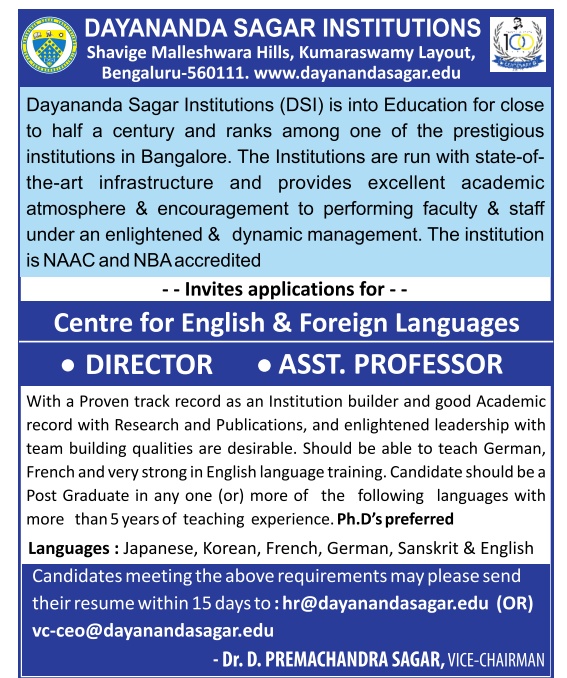 DAYANANDA SAGAR INSTITUTIONS
Shavige Malleshwara Hills, Kumaraswamy Layout, Bengaluru-560111. www.dayanandasagar.edu

100

Dayananda Sagar Institutions (DSI) is into Education for close to half a century and ranks among one of the prestigious institutions in Bangalore. The Institutions are run with state-of-the-art infrastructure and provides excellent academic atmosphere & encouragement to performing faculty & staff under an enlightened & dynamic management. The institution is NAAC and NBA accredited

- - Invites applications for - -

Centre for English & Foreign Languages

• DIRECTOR • ASST. PROFESSOR

With a Proven track record as an Institution builder and good Academic record with Research and Publications, and enlightened leadership with team building qualities are desirable. Should be able to teach German, French and very strong in English language training. Candidate should be a Post Graduate in any one (or) more of the following languages with more than 5 years of teaching experience. Ph.D's preferred

Languages : Japanese, Korean, French, German, Sanskrit & English

Candidates meeting the above requirements may please send their resume within 15 days to : hr@dayanandasagar.edu (OR) vc-ceo@dayanandasagar.edu

- Dr. D. PREMACHANDRA SAGAR, VICE-CHAIRMAN